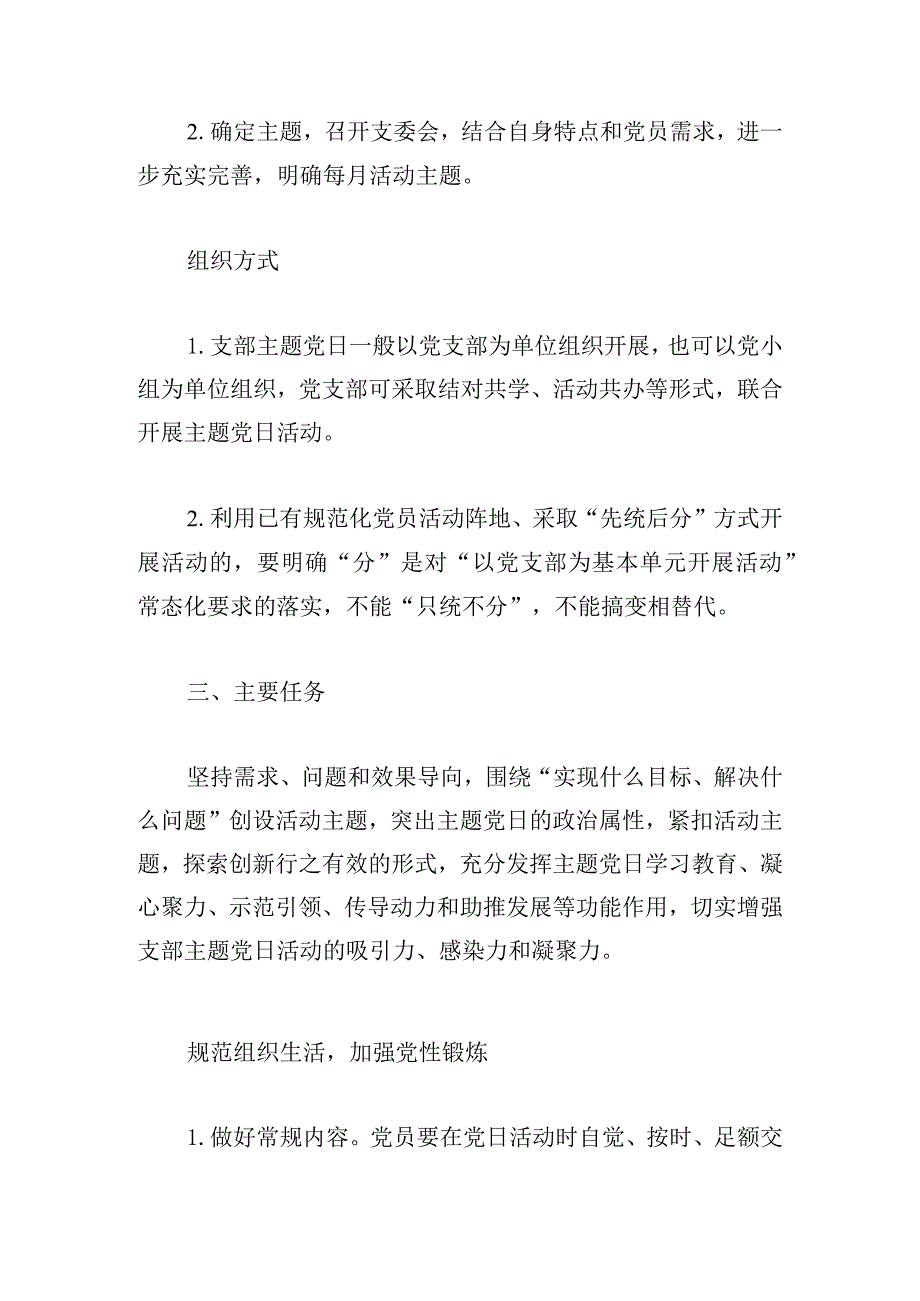 2. 确定主题，召开支委会，结合自身特点和党员需求，进一步充实完善，明确每月活动主题。

组织方式

1. 支部主题党日一般以党支部为单位组织开展，也可以党小组为单位组织，党支部可采取结对共学、活动共办等形式，联合开展主题党日活动。

2. 利用已有规范化党员活动阵地、采取“先统后分”方式开展活动的，要明确“分”是对“以党支部为基本单元开展活动”常态化要求的落实，不能“只统不分”，不能搞变相替代。

三、主要任务

坚持需求、问题和效果导向，围绕“实现什么目标、解决什么问题”创设活动主题，突出主题党日的政治属性，紧扣活动主题，探索创新行之有效的形式，充分发挥主题党日学习教育、凝心聚力、示范引领、传导动力和助推发展等功能作用，切实增强支部主题党日活动的吸引力、感染力和凝聚力。

规范组织生活，加强党性锻炼

1. 做好常规内容。党员要在党日活动时自觉、按时、足额交